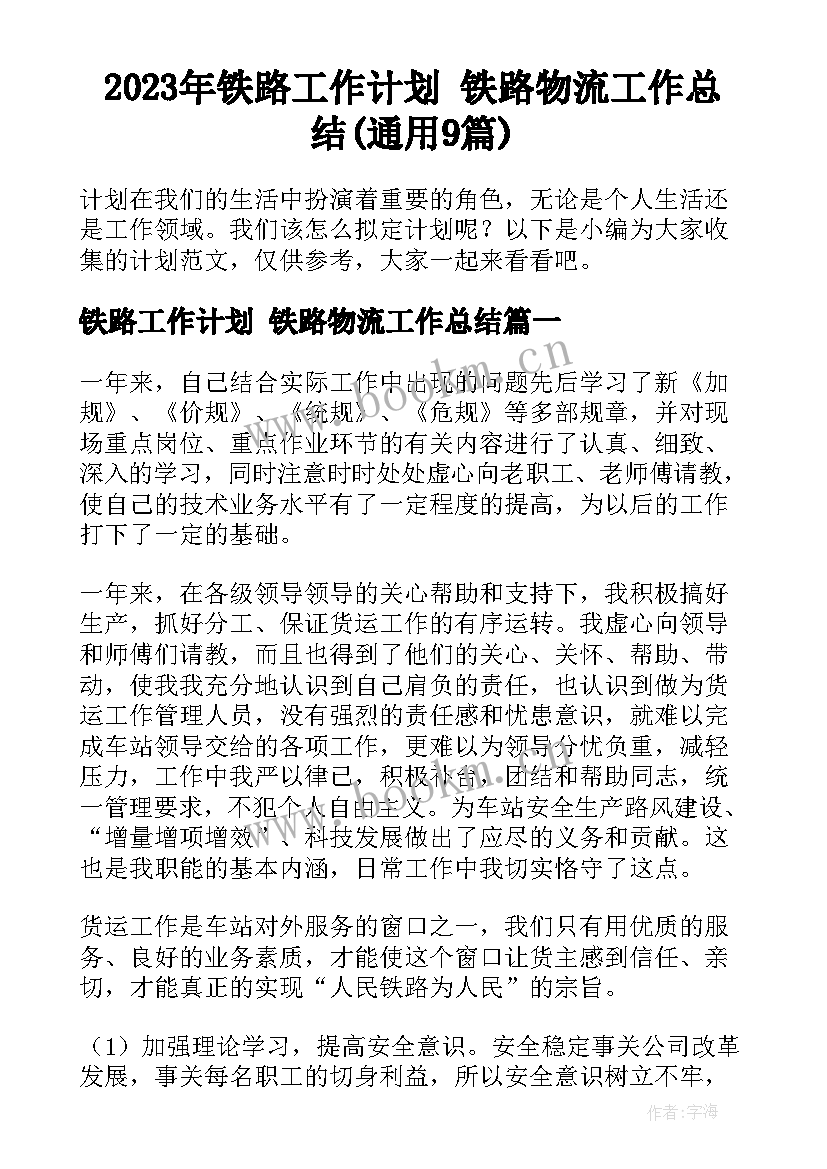 2023年铁路工作计划 铁路物流工作总结(通用9篇)

计划在我们的生活中扮演着重要的角色，无论是个人生活还是工作领域。我们该怎么拟定计划呢？以下是小编为大家收集的计划范文，仅供参考，大家一起来看看吧。

铁路工作计划 铁路物流工作总结篇一

一年来，自己结合实际工作中出现的问题先后学习了新《加规》、《价规》、《统规》、《危规》等多部规章，并对现场重点岗位、重点作业环节的有关内容进行了认真、细致、深入的学习，同时注意时时处处虚心向老职工、老师傅请教，使自己的技术业务水平有了一定程度的提高，为以后的工作打下了一定的基础。

一年来，在各级领导领导的关心帮助和支持下，我积极搞好生产，抓好分工、保证货运工作的有序运转。我虚心向领导和师傅们请教，而且也得到了他们的关心、关怀、帮助、带动，使我我充分地认识到自己肩负的责任，也认识到做为货运工作管理人员，没有强烈的责任感和忧患意识，就难以完成车站领导交给的各项工作，更难以为领导分忧负重，减轻压力，工作中我严以律己，积极补台，团结和帮助同志，统一管理要求，不犯个人自由主义。为车站安全生产路风建设、“增量增项增效”、科技发展做出了应尽的义务和贡献。这也是我职能的基本内涵，日常工作中我切实恪守了这点。

货运工作是车站对外服务的窗口之一，我们只有用优质的服务、良好的业务素质，才能使这个窗口让货主感到信任、亲切，才能真正的实现“人民铁路为人民”的宗旨。

（1）加强理论学习，提高安全意识。安全稳定事关公司改革发展，事关每名职工的切身利益，所以安全意识树立不牢，

www.bookm.cn

作者：宇海